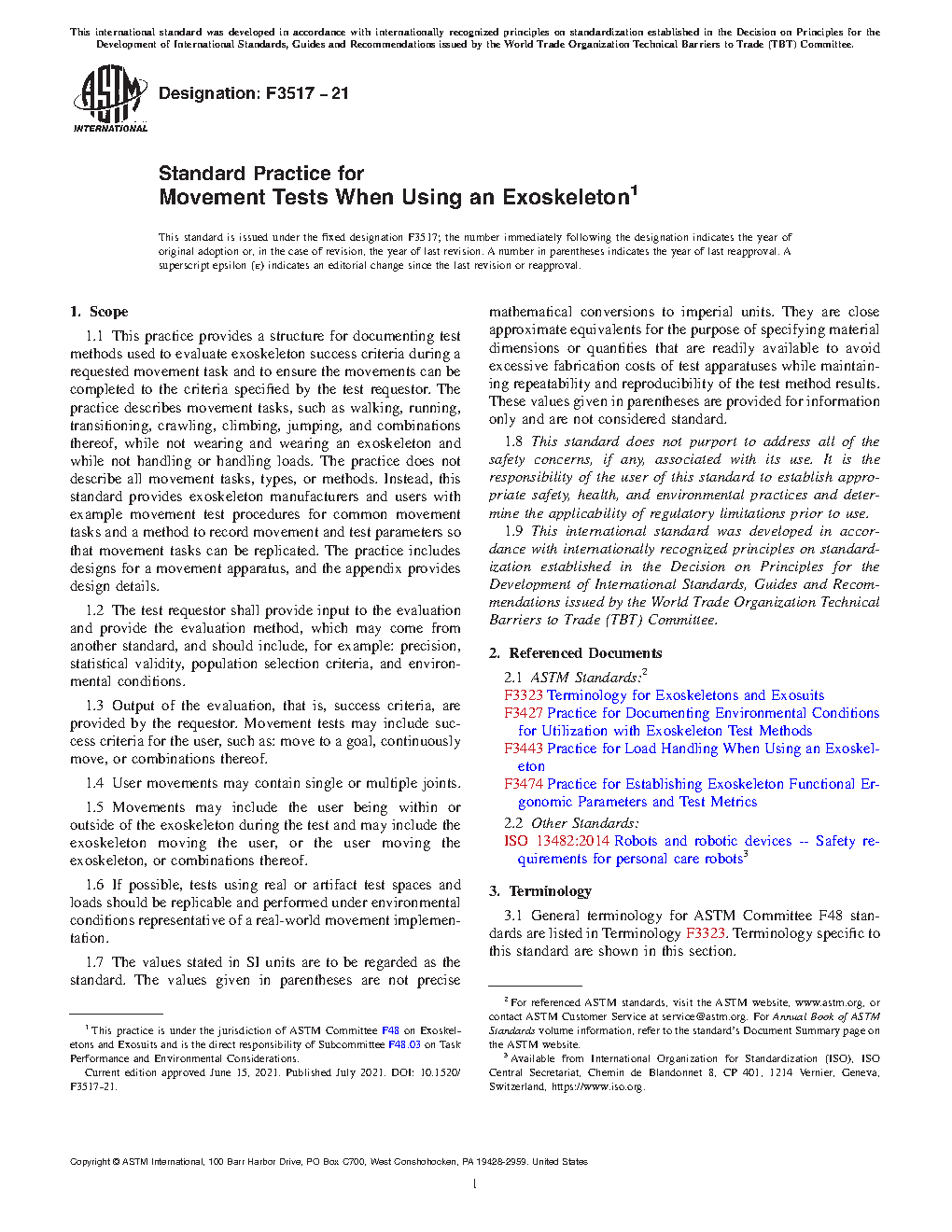 This international standard was developed in accordance with internationally recognized principles on standardization established in the Decision on Principles for the Development of International Standards, Guides and Recommendations issued by the World Trade Organization Technical Barriers to Trade (TBT) Committee.

ASTM INTERNATIONAL

Designation: F3517 – 21

Standard Practice for
Movement Tests When Using an Exoskeleton$^1$

This standard is issued under the fixed designation F3517; the number immediately following the designation indicates the year of original adoption or, in the case of revision, the year of last revision. A number in parentheses indicates the year of last reapproval. A superscript epsilon (ε) indicates an editorial change since the last revision or reapproval.

1. Scope

1.1 This practice provides a structure for documenting test methods used to evaluate exoskeleton success criteria during a requested movement task and to ensure the movements can be completed to the criteria specified by the test requestor. The practice describes movement tasks, such as walking, running, transitioning, crawling, climbing, jumping, and combinations thereof, while not wearing and wearing an exoskeleton and while not handling or handling loads. The practice does not describe all movement tasks, types, or methods. Instead, this standard provides exoskeleton manufacturers and users with example movement test procedures for common movement tasks and a method to record movement and test parameters so that movement tasks can be replicated. The practice includes designs for a movement apparatus, and the appendix provides design details.

1.2 The test requestor shall provide input to the evaluation and provide the evaluation method, which may come from another standard, and should include, for example: precision, statistical validity, population selection criteria, and environmental conditions.

1.3 Output of the evaluation, that is, success criteria, are provided by the requestor. Movement tests may include success criteria for the user, such as: move to a goal, continuously move, or combinations thereof.

1.4 User movements may contain single or multiple joints.

1.5 Movements may include the user being within or outside of the exoskeleton during the test and may include the exoskeleton moving the user, or the user moving the exoskeleton, or combinations thereof.

1.6 If possible, tests using real or artifact test spaces and loads should be replicable and performed under environmental conditions representative of a real-world movement implementation.

1.7 The values stated in SI units are to be regarded as the standard. The values given in parentheses are not precise mathematical conversions to imperial units. They are close approximate equivalents for the purpose of specifying material dimensions or quantities that are readily available to avoid excessive fabrication costs of test apparatuses while maintaining repeatability and reproducibility of the test method results. These values given in parentheses are provided for information only and are not considered standard.

1.8 This standard does not purport to address all of the safety concerns, if any, associated with its use. It is the responsibility of the user of this standard to establish appropriate safety, health, and environmental practices and determine the applicability of regulatory limitations prior to use.

1.9 This international standard was developed in accordance with internationally recognized principles on standardization established in the Decision on Principles for the Development of International Standards, Guides and Recommendations issued by the World Trade Organization Technical Barriers to Trade (TBT) Committee.

2. Referenced Documents

2.1 ASTM Standards:$^2$
F3323 Terminology for Exoskeletons and Exosuits
F3427 Practice for Documenting Environmental Conditions for Utilization with Exoskeleton Test Methods
F3443 Practice for Load Handling When Using an Exoskeleton
F3474 Practice for Establishing Exoskeleton Functional Ergonomic Parameters and Test Metrics
2.2 Other Standards:
ISO 13482:2014 Robots and robotic devices -- Safety requirements for personal care robots$^3$

3. Terminology

3.1 General terminology for ASTM Committee F48 standards are listed in Terminology F3323. Terminology specific to this standard are shown in this section.

$^1$ This practice is under the jurisdiction of ASTM Committee F48 on Exoskeletons and Exosuits and is the direct responsibility of Subcommittee F48.03 on Task Performance and Environmental Considerations.
Current edition approved June 15, 2021. Published July 2021. DOI: 10.1520/F3517-21.

$^2$ For referenced ASTM standards, visit the ASTM website, www.astm.org, or contact ASTM Customer Service at service@astm.org. For Annual Book of ASTM Standards volume information, refer to the standard's Document Summary page on the ASTM website.
$^3$ Available from International Organization for Standardization (ISO), ISO Central Secretariat, Chemin de Blandonnet 8, CP 401, 1214 Vernier, Geneva, Switzerland, https://www.iso.org.

Copyright © ASTM International, 100 Barr Harbor Drive, PO Box C700, West Conshohocken, PA 19428-2959. United States

1